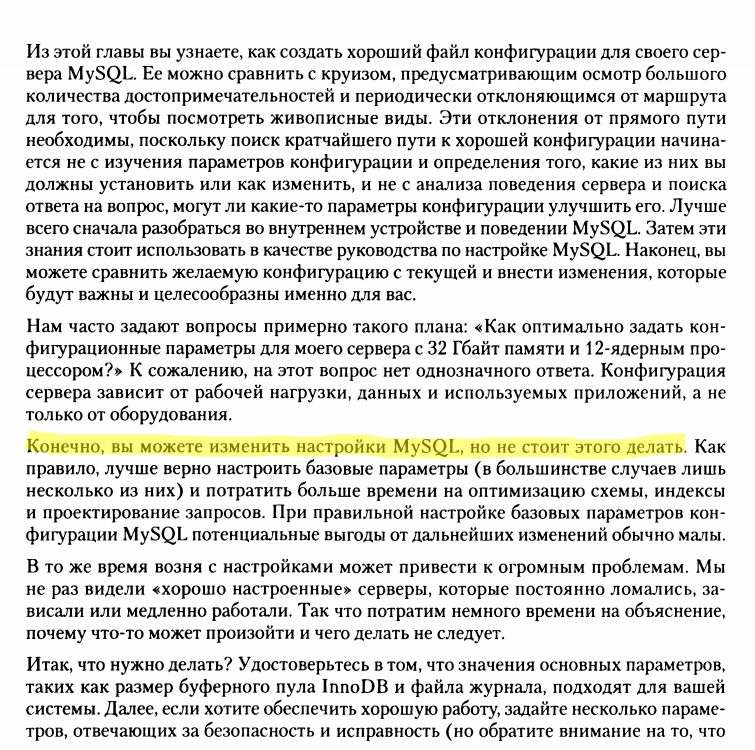 Из этой главы вы узнаете, как создать хороший файл конфигурации для своего сервера MySQL. Ее можно сравнить с круизом, предусматривающим осмотр большого количества достопримечательностей и периодически отклоняющимся от маршрута для того, чтобы посмотреть живописные виды. Эти отклонения от прямого пути необходимы, поскольку поиск кратчайшего пути к хорошей конфигурации начинается не с изучения параметров конфигурации и определения того, какие из них вы должны установить или как изменить, и не с анализа поведения сервера и поиска ответа на вопрос, могут ли какие-то параметры конфигурации улучшить его. Лучше всего сначала разобраться во внутреннем устройстве и поведении MySQL. Затем эти знания стоит использовать в качестве руководства по настройке MySQL. Наконец, вы можете сравнить желаемую конфигурацию с текущей и внести изменения, которые будут важны и целесообразны именно для вас.

Нам часто задают вопросы примерно такого плана: «Как оптимально задать конфигурационные параметры для моего сервера с 32 Гбайт памяти и 12-ядерным процессором?» К сожалению, на этот вопрос нет однозначного ответа. Конфигурация сервера зависит от рабочей нагрузки, данных и используемых приложений, а не только от оборудования.

Конечно, вы можете изменить настройки MySQL, но не стоит этого делать. Как правило, лучше верно настроить базовые параметры (в большинстве случаев лишь несколько из них) и потратить больше времени на оптимизацию схемы, индексы и проектирование запросов. При правильной настройке базовых параметров конфигурации MySQL потенциальные выгоды от дальнейших изменений обычно малы.

В то же время возня с настройками может привести к огромным проблемам. Мы не раз видели «хорошо настроенные» серверы, которые постоянно ломались, зависали или медленно работали. Так что потратим немного времени на объяснение, почему что-то может произойти и чего делать не следует.

Итак, что нужно делать? Удостоверьтесь в том, что значения основных параметров, таких как размер буферного пула InnoDB и файла журнала, подходят для вашей системы. Далее, если хотите обеспечить хорошую работу, задайте несколько параметров, отвечающих за безопасность и исправность (но обратите внимание на то, что